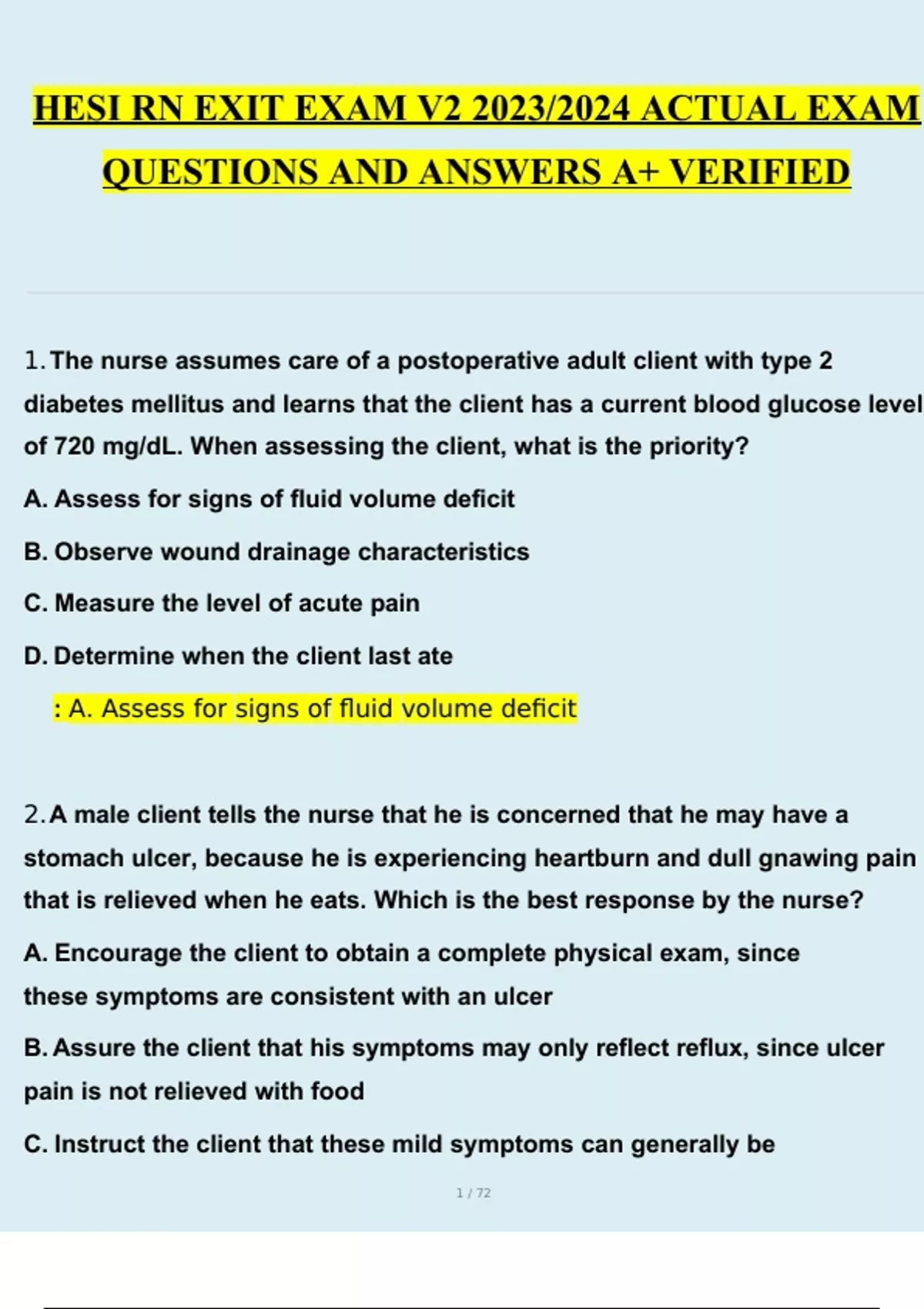 HESI RN EXIT EXAM V2 2023/2024 ACTUAL EXAM QUESTIONS AND ANSWERS A+ VERIFIED

1. The nurse assumes care of a postoperative adult client with type 2 diabetes mellitus and learns that the client has a current blood glucose level of 720 mg/dL. When assessing the client, what is the priority?

A. Assess for signs of fluid volume deficit

B. Observe wound drainage characteristics

C. Measure the level of acute pain

D. Determine when the client last ate

: A. Assess for signs of fluid volume deficit

2. A male client tells the nurse that he is concerned that he may have a stomach ulcer, because he is experiencing heartburn and dull gnawing pain that is relieved when he eats. Which is the best response by the nurse?

A. Encourage the client to obtain a complete physical exam, since these symptoms are consistent with an ulcer

B. Assure the client that his symptoms may only reflect reflux, since ulcer pain is not relieved with food

C. Instruct the client that these mild symptoms can generally be

1 / 72